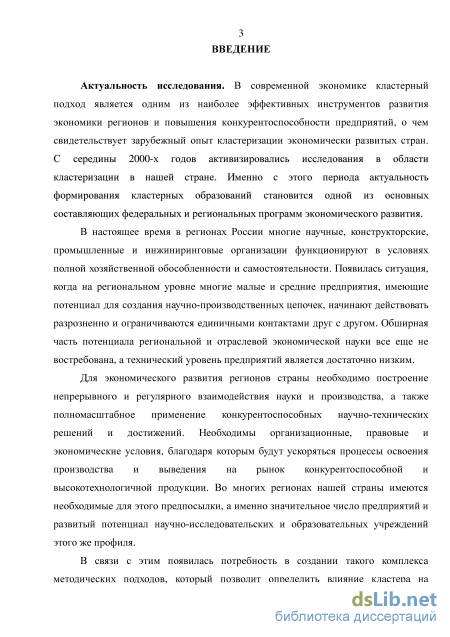 3

ВВЕДЕНИЕ

Актуальность исследования. В современной экономике кластерный подход является одним из наиболее эффективных инструментов развития экономики регионов и повышения конкурентоспособности предприятий, о чем свидетельствует зарубежный опыт кластеризации экономически развитых стран. С середины 2000-х годов активизировались исследования в области кластеризации в нашей стране. Именно с этого периода актуальность формирования кластерных образований становится одной из основных составляющих федеральных и региональных программ экономического развития.

В настоящее время в регионах России многие научные, конструкторские, промышленные и инжиниринговые организации функционируют в условиях полной хозяйственной обособленности и самостоятельности. Появилась ситуация, когда на региональном уровне многие малые и средние предприятия, имеющие потенциал для создания научно-производственных цепочек, начинают действовать разрозненно и ограничиваются единичными контактами друг с другом. Обширная часть потенциала региональной и отраслевой экономической науки все еще не востребована, а технический уровень предприятий является достаточно низким.

Для экономического развития регионов страны необходимо построение непрерывного и регулярного взаимодействия науки и производства, а также полномасштабное применение конкурентоспособных научно-технических решений и достижений. Необходимы организационные, правовые и экономические условия, благодаря которым будут ускоряться процессы освоения производства и выведения на рынок конкурентоспособной и высокотехнологичной продукции. Во многих регионах нашей страны имеются необходимые для этого предпосылки, а именно значительное число предприятий и развитый потенциал научно-исследовательских и образовательных учреждений этого же профиля.

В связи с этим появилась потребность в создании такого комплекса методических подходов, который позволит определить влияние кластера на

dsLib.net
библиотека диссертаций